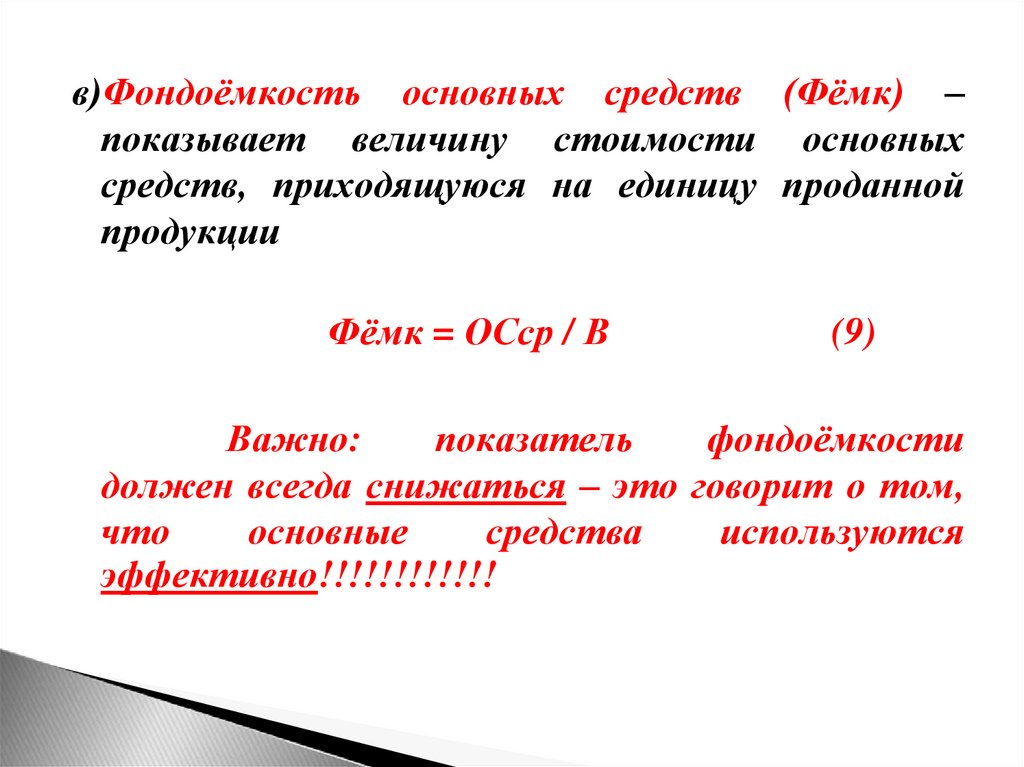 в)Фондоёмкость основных средств (Фёмк) – показывает величину стоимости основных средств, приходящуюся на единицу проданной продукции

Фёмк = ОСср / В (9)

Важно: показатель фондоёмкости должен всегда снижаться – это говорит о том, что основные средства используются эффективно!!!!!!!!!!!!